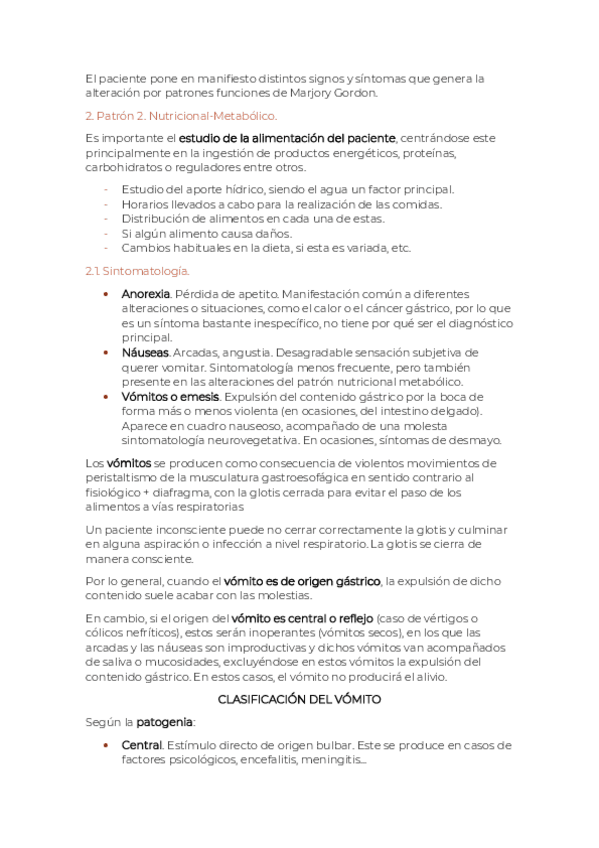 El paciente pone en manifiesto distintos signos y síntomas que genera la alteración por patrones funciones de Marjory Gordon.

2. Patrón 2. Nutricional-Metabólico.

Es importante el estudio de la alimentación del paciente, centrándose este principalmente en la ingestión de productos energéticos, proteínas, carbohidratos o reguladores entre otros.

- Estudio del aporte hídrico, siendo el agua un factor principal.
- Horarios llevados a cabo para la realización de las comidas.
- Distribución de alimentos en cada una de estas.
- Si algún alimento causa daños.
- Cambios habituales en la dieta, si esta es variada, etc.

2.1 Sintomatología.

• Anorexia. Pérdida de apetito. Manifestación común a diferentes alteraciones o situaciones, como el calor o el cáncer gástrico, por lo que es un síntoma bastante inespecífico, no tiene por qué ser el diagnóstico principal.
• Náuseas. Arcadas, angustia. Desagradable sensación subjetiva de querer vomitar. Sintomatología menos frecuente, pero también presente en las alteraciones del patrón nutricional metabólico.
• Vómitos o emesis. Expulsión del contenido gástrico por la boca de forma más o menos violenta (en ocasiones, del intestino delgado). Aparece en cuadro nauseoso, acompañado de una molesta sintomatología neurovegetativa. En ocasiones, síntomas de desmayo.

Los vómitos se producen como consecuencia de violentos movimientos de peristaltismo de la musculatura gastroesofágica en sentido contrario al fisiológico + diafragma, con la glotis cerrada para evitar el paso de los alimentos a vías respiratorias

Un paciente inconsciente puede no cerrar correctamente la glotis y culminar en alguna aspiración o infección a nivel respiratorio. La glotis se cierra de manera consciente.

Por lo general, cuando el vómito es de origen gástrico, la expulsión de dicho contenido suele acabar con las molestias.

En cambio, si el origen del vómito es central o reflejo (caso de vértigos o cólicos nefríticos), estos serán inoperantes (vómitos secos), en los que las arcadas y las náuseas son improductivas y dichos vómitos van acompañados de saliva o mucosidades, excluyéndose en estos vómitos la expulsión del contenido gástrico. En estos casos, el vómito no producirá el alivio.

CLASIFICACIÓN DEL VÓMITO

Según la patogenia:

• Central. Estímulo directo de origen bulbar. Este se produce en casos de factores psicológicos, encefalitis, meningitis...